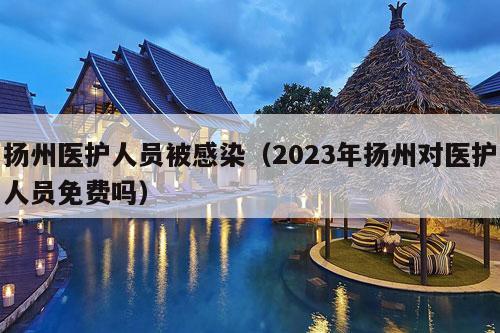 扬州医护人员被感染（2023年扬州对医护人员免费吗）